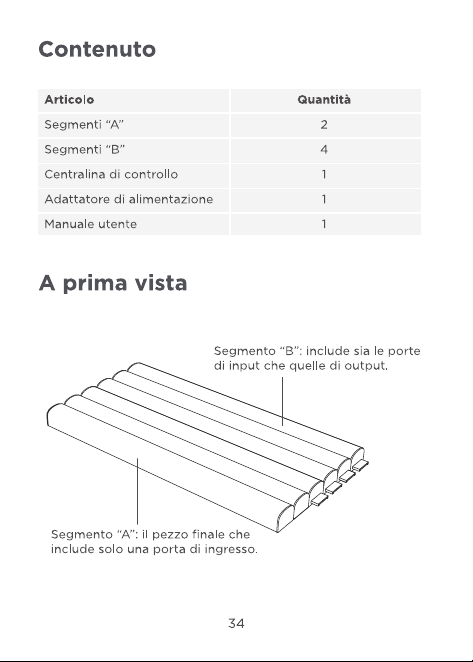 Contenuto

| Articolo | Quantità |
|---|---|
| Segmenti "A" | 2 |
| Segmenti "B" | 4 |
| Centralina di controllo | 1 |
| Adattatore di alimentazione | 1 |
| Manuale utente | 1 |

A prima vista

Segmento "B": include sia le porte di input che quelle di output.

Segmento "A": il pezzo finale che include solo una porta di ingresso.

34